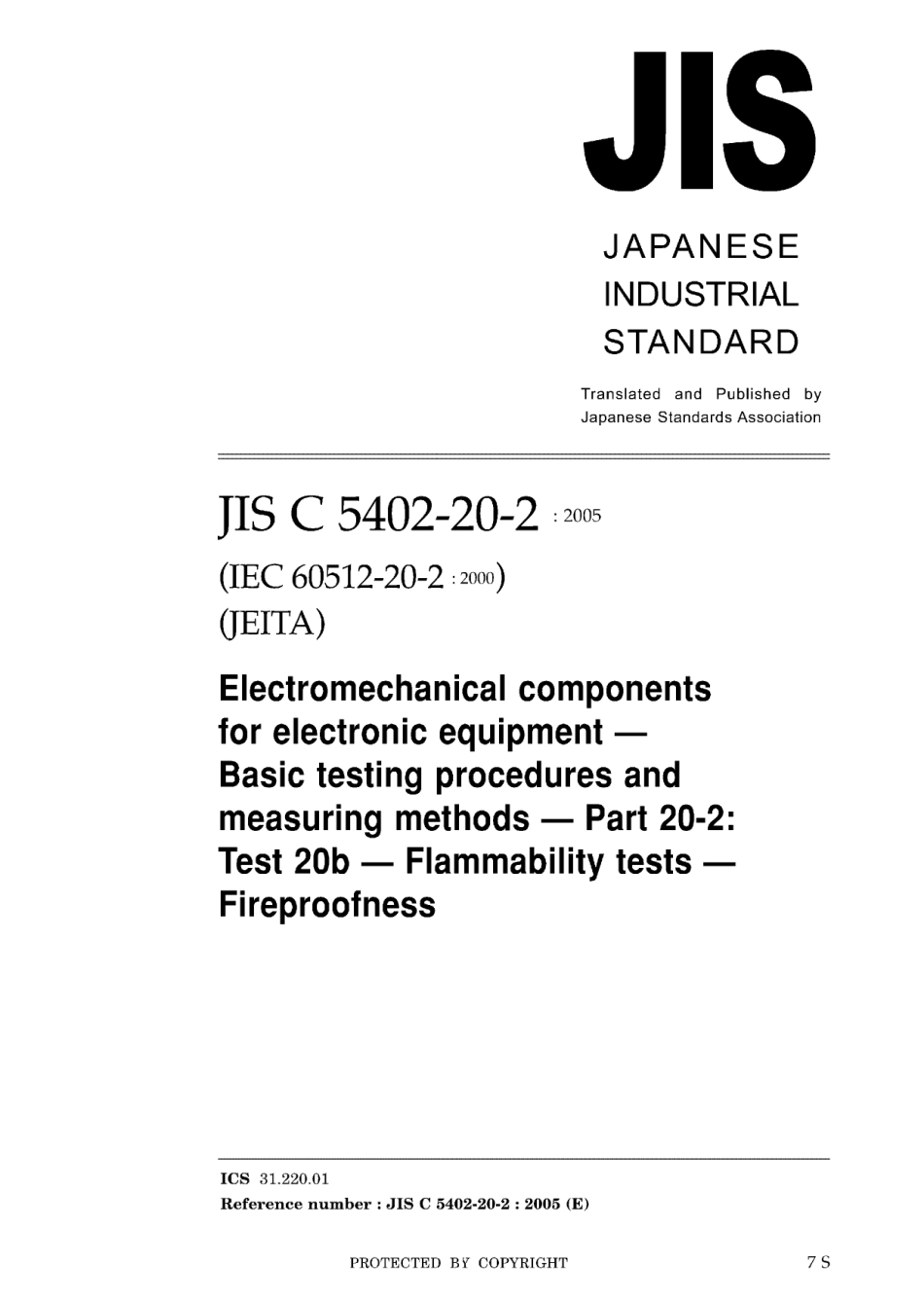 JIS

JAPANESE
INDUSTRIAL
STANDARD

Translated and Published by
Japanese Standards Association

JIS C 5402-20-2 : 2005

(IEC 60512-20-2 : 2000)
(JEITA)

Electromechanical components for electronic equipment — Basic testing procedures and measuring methods — Part 20-2: Test 20b — Flammability tests — Fireproofness

ICS 31.220.01
Reference number : JIS C 5402-20-2 : 2005 (E)

PROTECTED BY COPYRIGHT

7 S